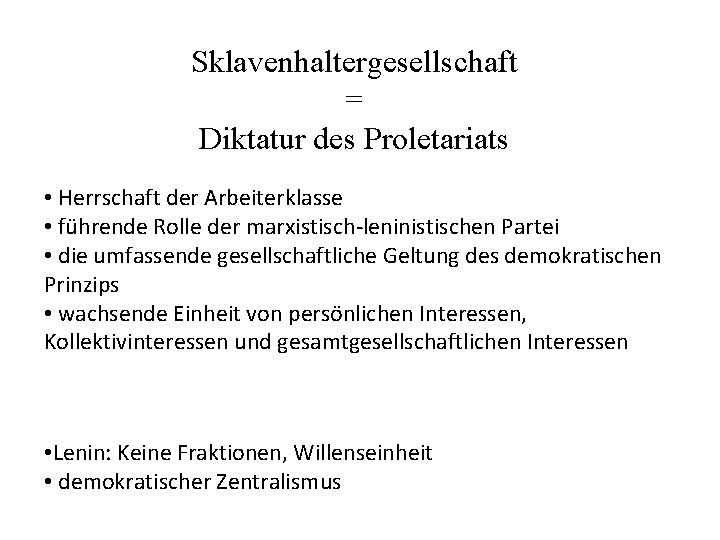 Sklavenhaltergesellschaft
=
Diktatur des Proletariats

• Herrschaft der Arbeiterklasse
• führende Rolle der marxistisch-leninistischen Partei
• die umfassende gesellschaftliche Geltung des demokratischen Prinzips
• wachsende Einheit von persönlichen Interessen, Kollektivinteressen und gesamtgesellschaftlichen Interessen

•Lenin: Keine Fraktionen, Willenseinheit
• demokratischer Zentralismus